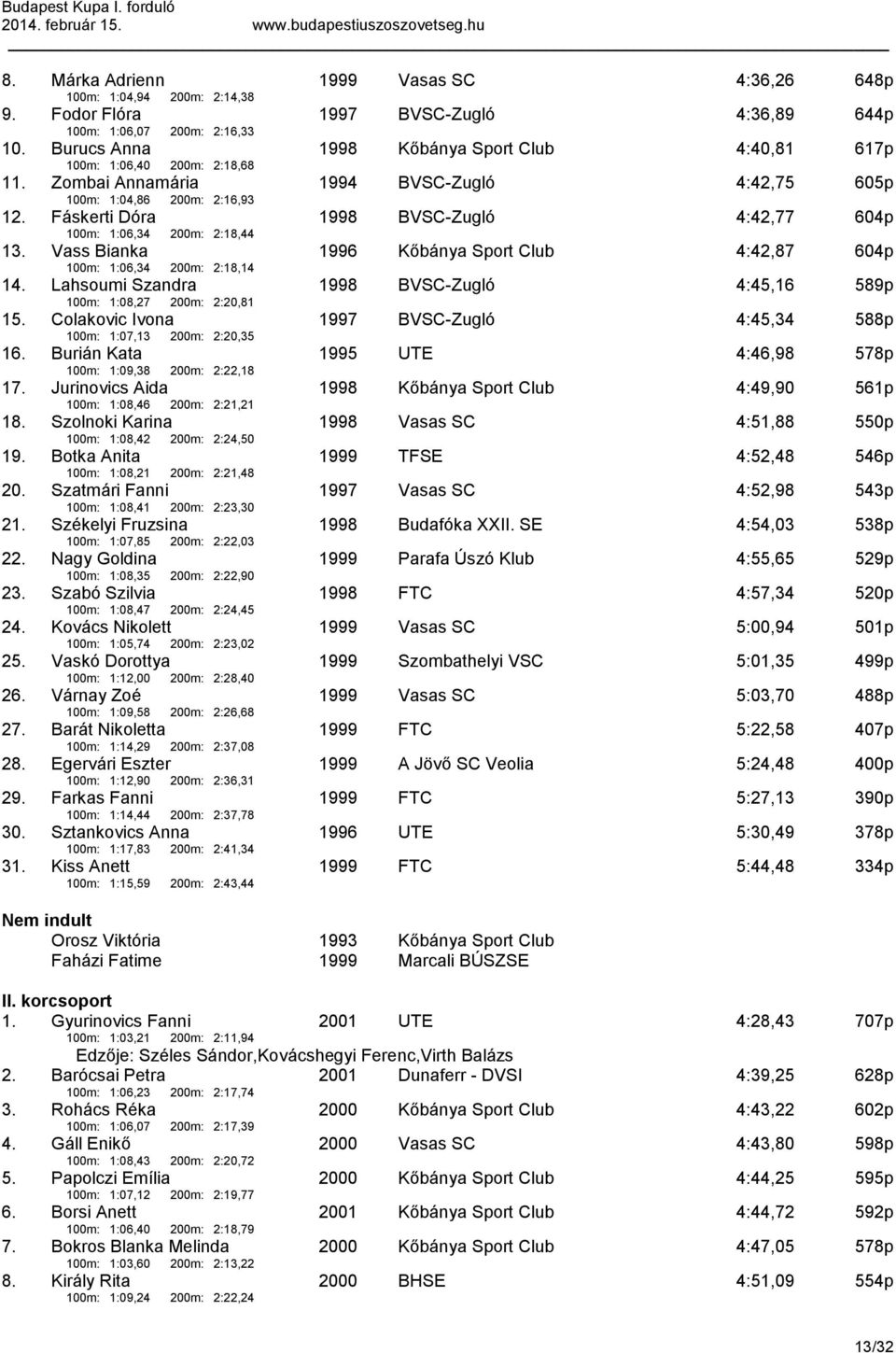 Budapest Kupa I. forduló
2014. február 15.
www.budapestiuszoszovetseg.hu

8. Márka Adrienn 1999 Vasas SC 4:36,26 648p
100m: 1:04,94 200m: 2:14,38
9. Fodor Flóra 1997 BVSC-Zugló 4:36,89 644p
100m: 1:06,07 200m: 2:16,33
10. Burucs Anna 1998 Kőbánya Sport Club 4:40,81 617p
100m: 1:06,40 200m: 2:18,68
11. Zombai Annamária 1994 BVSC-Zugló 4:42,75 605p
100m: 1:04,86 200m: 2:16,93
12. Fáskerti Dóra 1998 BVSC-Zugló 4:42,77 604p
100m: 1:06,34 200m: 2:18,44
13. Vass Bianka 1996 Kőbánya Sport Club 4:42,87 604p
100m: 1:06,34 200m: 2:18,14
14. Lahsoumi Szandra 1998 BVSC-Zugló 4:45,16 589p
100m: 1:08,27 200m: 2:20,81
15. Colakovic Ivona 1997 BVSC-Zugló 4:45,34 588p
100m: 1:07,13 200m: 2:20,35
16. Burián Kata 1995 UTE 4:46,98 578p
100m: 1:09,38 200m: 2:22,18
17. Jurinovics Aida 1998 Kőbánya Sport Club 4:49,90 561p
100m: 1:08,46 200m: 2:21,21
18. Szolnoki Karina 1998 Vasas SC 4:51,88 550p
100m: 1:08,42 200m: 2:24,50
19. Botka Anita 1999 TFSE 4:52,48 546p
100m: 1:08,21 200m: 2:21,48
20. Szatmári Fanni 1997 Vasas SC 4:52,98 543p
100m: 1:08,41 200m: 2:23,30
21. Székelyi Fruzsina 1998 Budafóka XXII. SE 4:54,03 538p
100m: 1:07,85 200m: 2:22,03
22. Nagy Goldina 1999 Parafa Úszó Klub 4:55,65 529p
100m: 1:08,35 200m: 2:22,90
23. Szabó Szilvia 1998 FTC 4:57,34 520p
100m: 1:08,47 200m: 2:24,45
24. Kovács Nikolett 1999 Vasas SC 5:00,94 501p
100m: 1:05,74 200m: 2:23,02
25. Vaskó Dorottya 1999 Szombathelyi VSC 5:01,35 499p
100m: 1:12,00 200m: 2:28,40
26. Várnay Zoé 1999 Vasas SC 5:03,70 488p
100m: 1:09,58 200m: 2:26,68
27. Barát Nikoletta 1999 FTC 5:22,58 407p
100m: 1:14,29 200m: 2:37,08
28. Egervári Eszter 1999 A Jövő SC Veolia 5:24,48 400p
100m: 1:12,90 200m: 2:36,31
29. Farkas Fanni 1999 FTC 5:27,13 390p
100m: 1:14,44 200m: 2:37,78
30. Sztankovics Anna 1996 UTE 5:30,49 378p
100m: 1:17,83 200m: 2:41,34
31. Kiss Anett 1999 FTC 5:44,48 334p
100m: 1:15,59 200m: 2:43,44

Nem indult
Orosz Viktória 1993 Kőbánya Sport Club
Faházi Fatime 1999 Marcali BÚSZSE

II. korcsoport
1. Gyurinovics Fanni 2001 UTE 4:28,43 707p
100m: 1:03,21 200m: 2:11,94
Edzője: Széles Sándor,Kovácshegyi Ferenc,Virth Balázs
2. Barócsai Petra 2001 Dunaferr - DVSI 4:39,25 628p
100m: 1:06,23 200m: 2:17,74
3. Rohács Réka 2000 Kőbánya Sport Club 4:43,22 602p
100m: 1:06,07 200m: 2:17,39
4. Gáll Enikő 2000 Vasas SC 4:43,80 598p
100m: 1:08,43 200m: 2:20,72
5. Papolczi Emília 2000 Kőbánya Sport Club 4:44,25 595p
100m: 1:07,12 200m: 2:19,77
6. Borsi Anett 2001 Kőbánya Sport Club 4:44,72 592p
100m: 1:06,40 200m: 2:18,79
7. Bokros Blanka Melinda 2000 Kőbánya Sport Club 4:47,05 578p
100m: 1:03,60 200m: 2:13,22
8. Király Rita 2000 BHSE 4:51,09 554p
100m: 1:09,24 200m: 2:22,24

13/32